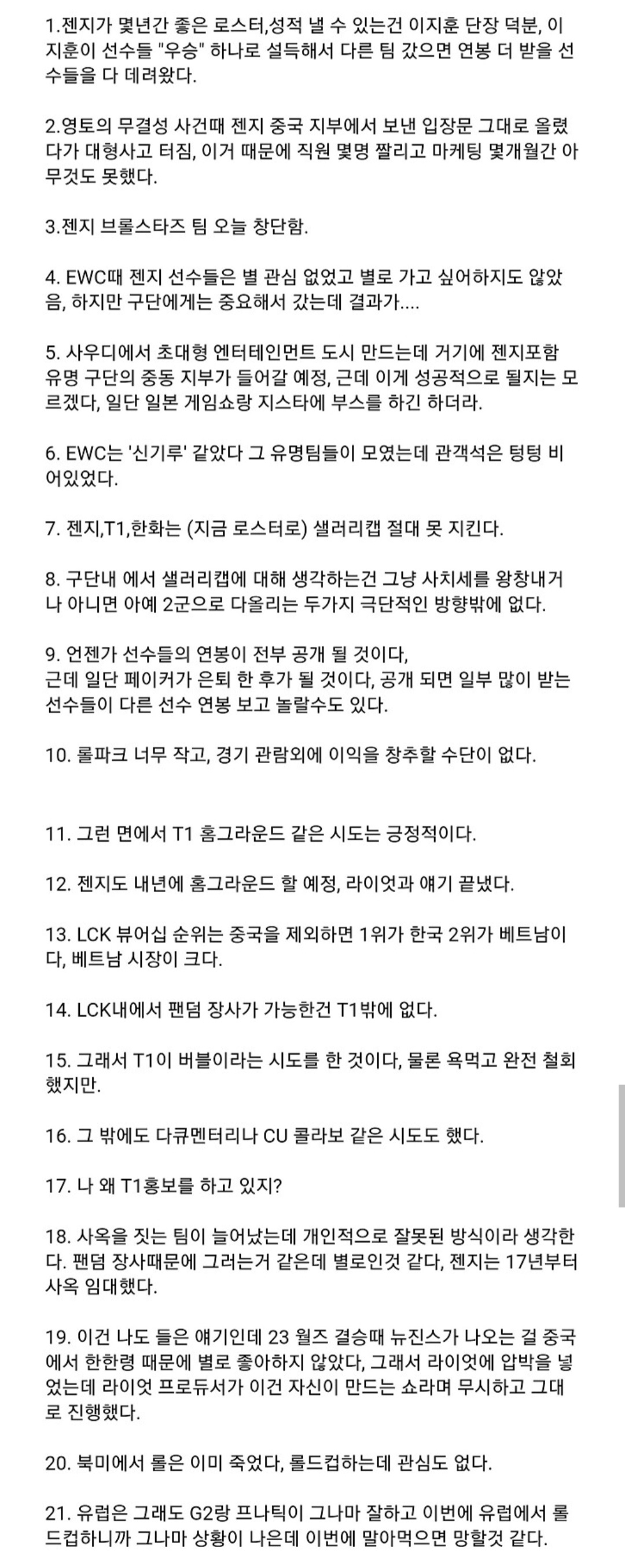 1.젠지가 몇년간 좋은 로스터,성적 낼 수 있는건 이지훈 단장 덕분, 이지훈이 선수들 "우승" 하나로 설득해서 다른 팀 갔으면 연봉 더 받을 선수들을 다 데려왔다.

2.영토의 무결성 사건때 젠지 중국 지부에서 보낸 입장문 그대로 올렸다가 대형사고 터짐, 이거 때문에 직원 몇명 짤리고 마케팅 몇개월간 아무것도 못했다.

3.젠지 브롤스타즈 팀 오늘 창단함.

4. EWC때 젠지 선수들은 별 관심 없었고 별로 가고 싶어하지도 않았음, 하지만 구단에게는 중요해서 갔는데 결과가....

5. 사우디에서 초대형 엔터테인먼트 도시 만드는데 거기에 젠지포함 유명 구단의 중동 지부가 들어갈 예정, 근데 이게 성공적으로 될지는 모르겠다, 일단 일본 게임쇼랑 지스타에 부스를 하긴 하더라.

6. EWC는 '신기루' 같았다 그 유명팀들이 모였는데 관객석은 텅텅 비어있었다.

7. 젠지,T1,한화는 (지금 로스터로) 샐러리캡 절대 못 지킨다.

8. 구단내 에서 샐러리캡에 대해 생각하는건 그냥 사치세를 왕창내거나 아니면 아예 2군으로 다올리는 두가지 극단적인 방향밖에 없다.

9. 언젠가 선수들의 연봉이 전부 공개 될 것이다,
근데 일단 페이커가 은퇴 한 후가 될 것이다, 공개 되면 일부 많이 받는 선수들이 다른 선수 연봉 보고 놀랄수도 있다.

10. 롤파크 너무 작고, 경기 관람외에 이익을 창추할 수단이 없다.

11. 그런 면에서 T1 홈그라운드 같은 시도는 긍정적이다.

12. 젠지도 내년에 홈그라운드 할 예정, 라이엇과 얘기 끝냈다.

13. LCK 뷰어십 순위는 중국을 제외하면 1위가 한국 2위가 베트남이다, 베트남 시장이 크다.

14. LCK내에서 팬덤 장사가 가능한건 T1밖에 없다.

15. 그래서 T1이 버블이라는 시도를 한 것이다, 물론 욕먹고 완전 철회했지만.

16. 그 밖에도 다큐멘터리나 CU 콜라보 같은 시도도 했다.

17. 나 왜 T1홍보를 하고 있지?

18. 사옥을 짓는 팀이 늘어났는데 개인적으로 잘못된 방식이라 생각한다. 팬덤 장사때문에 그러는거 같은데 별로인것 같다, 젠지는 17년부터 사옥 임대했다.

19. 이건 나도 들은 얘기인데 23 월즈 결승때 뉴진스가 나오는 걸 중국에서 한한령 때문에 별로 좋아하지 않았다, 그래서 라이엇에 압박을 넣었는데 라이엇 프로듀서가 이건 자신이 만드는 쇼라며 무시하고 그대로 진행했다.

20. 북미에서 롤은 이미 죽었다, 롤드컵하는데 관심도 없다.

21. 유럽은 그래도 G2랑 프나틱이 그나마 잘하고 이번에 유럽에서 롤드컵하니까 그나마 상황이 나은데 이번에 말아먹으면 망할것 같다.